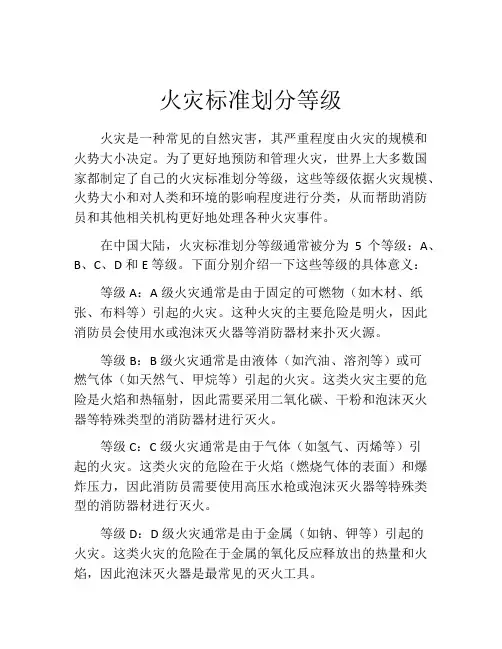 火灾标准划分等级

火灾是一种常见的自然灾害，其严重程度由火灾的规模和火势大小决定。为了更好地预防和管理火灾，世界上大多数国家都制定了自己的火灾标准划分等级，这些等级依据火灾规模、火势大小和对人类和环境的影响程度进行分类，从而帮助消防员和其他相关机构更好地处理各种火灾事件。

在中国大陆，火灾标准划分等级通常被分为 5 个等级：A、B、C、D 和 E 等级。下面分别介绍一下这些等级的具体意义：

等级 A：A 级火灾通常是由于固定的可燃物（如木材、纸张、布料等）引起的火灾。这种火灾的主要危险是明火，因此消防员会使用水或泡沫灭火器等消防器材来扑灭火源。

等级 B：B 级火灾通常是由液体（如汽油、溶剂等）或可燃气体（如天然气、甲烷等）引起的火灾。这类火灾主要的危险是火焰和热辐射，因此需要采用二氧化碳、干粉和泡沫灭火器等特殊类型的消防器材进行灭火。

等级 C：C 级火灾通常是由于气体（如氢气、丙烯等）引起的火灾。这类火灾的危险在于火焰（燃烧气体的表面）和爆炸压力，因此消防员需要使用高压水枪或泡沫灭火器等特殊类型的消防器材进行灭火。

等级 D：D 级火灾通常是由于金属（如钠、钾等）引起的火灾。这类火灾的危险在于金属的氧化反应释放出的热量和火焰，因此泡沫灭火器是最常见的灭火工具。